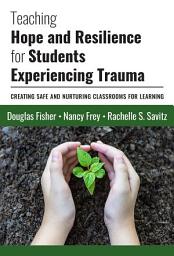 Teaching
Hope and Resilience
for Students
Experiencing Trauma

CREATING SAFE AND NURTURING CLASSROOMS FOR LEARNING

Douglas Fisher • Nancy Frey • Rachelle S. Savitz